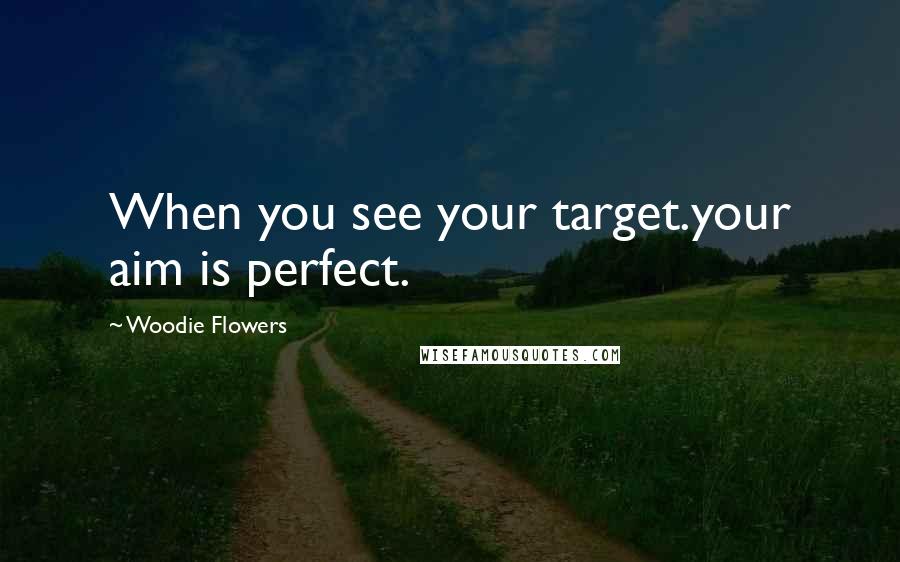 When you see your target.your aim is perfect.

~Woodie Flowers

WISEFAMOUSQUOTES.COM